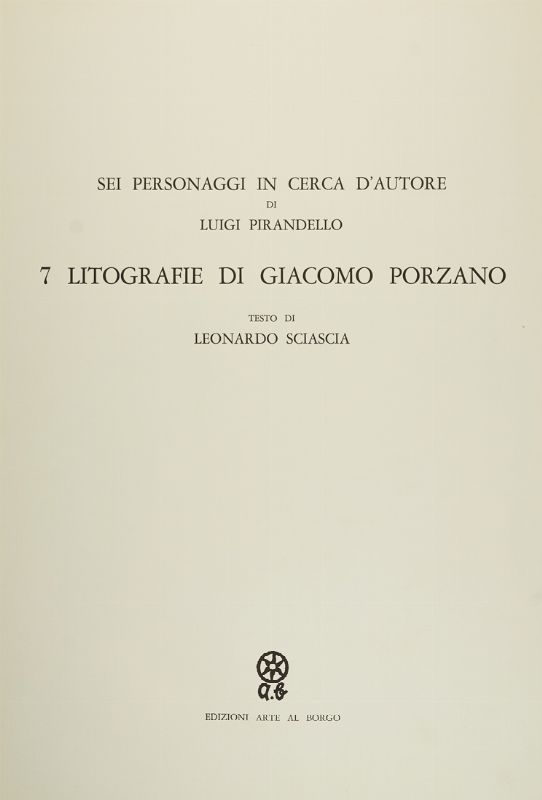 SEI PERSONAGGI IN CERCA D'AUTORE
DI
LUIGI PIRANDELLO

7 LITOGRAFIE DI GIACOMO PORZANO

TESTO DI
LEONARDO SCIASCIA

a.b

EDIZIONI ARTE AL BORGO